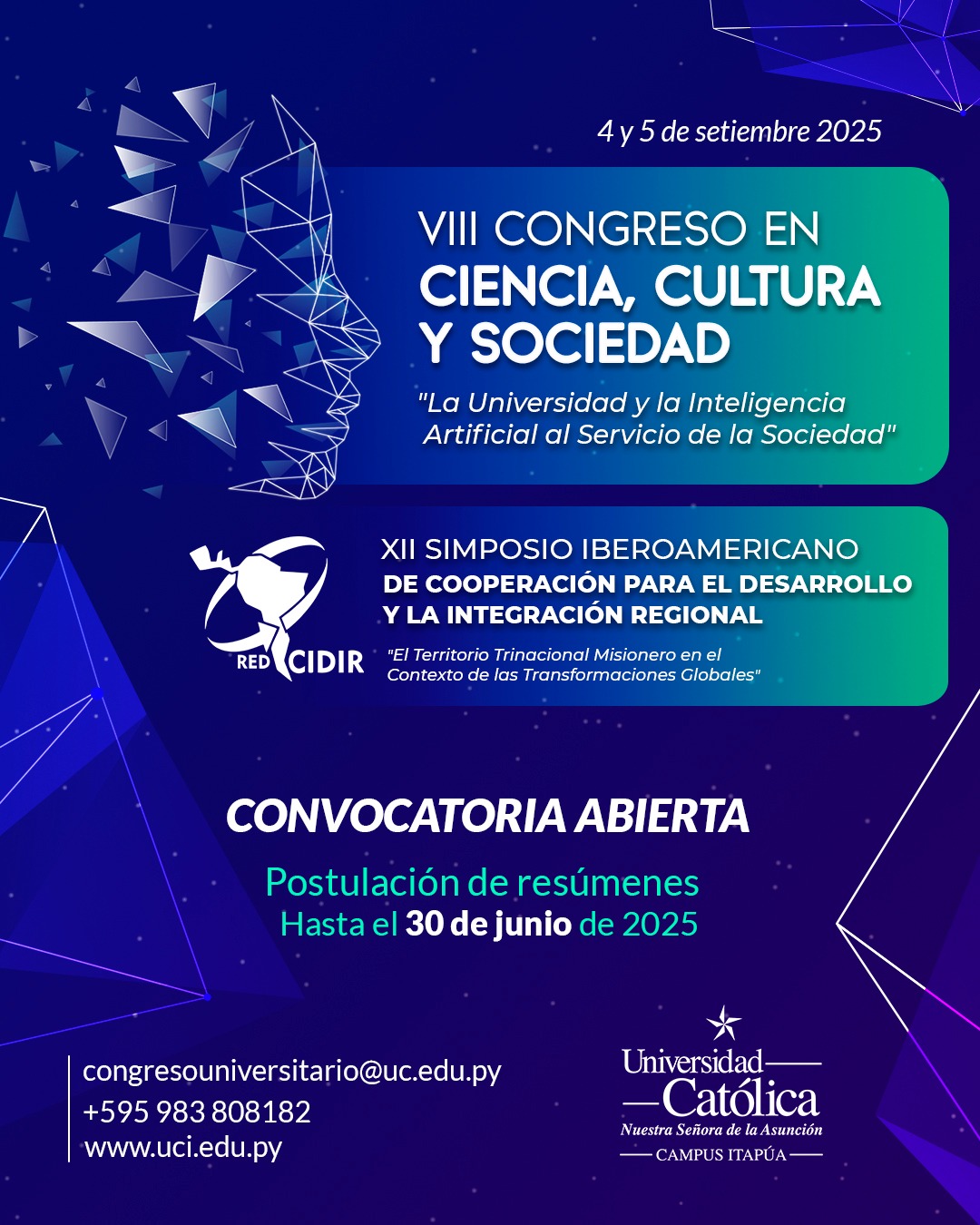 4 y 5 de setiembre 2025

VIII CONGRESO EN
CIENCIA, CULTURA
Y SOCIEDAD

"La Universidad y la Inteligencia Artificial al Servicio de la Sociedad"

RED CIDIR

XII SIMPOSIO IBEROAMERICANO
DE COOPERACIÓN PARA EL DESARROLLO
Y LA INTEGRACIÓN REGIONAL

"El Territorio Trinacional Misionero en el Contexto de las Transformaciones Globales"

CONVOCATORIA ABIERTA

Postulación de resúmenes
Hasta el 30 de junio de 2025

congresouniversitario@uc.edu.py
+595 983 808182
www.uci.edu.py

Universidad Católica
Nuestra Señora de la Asunción
CAMPUS ITAPÚA